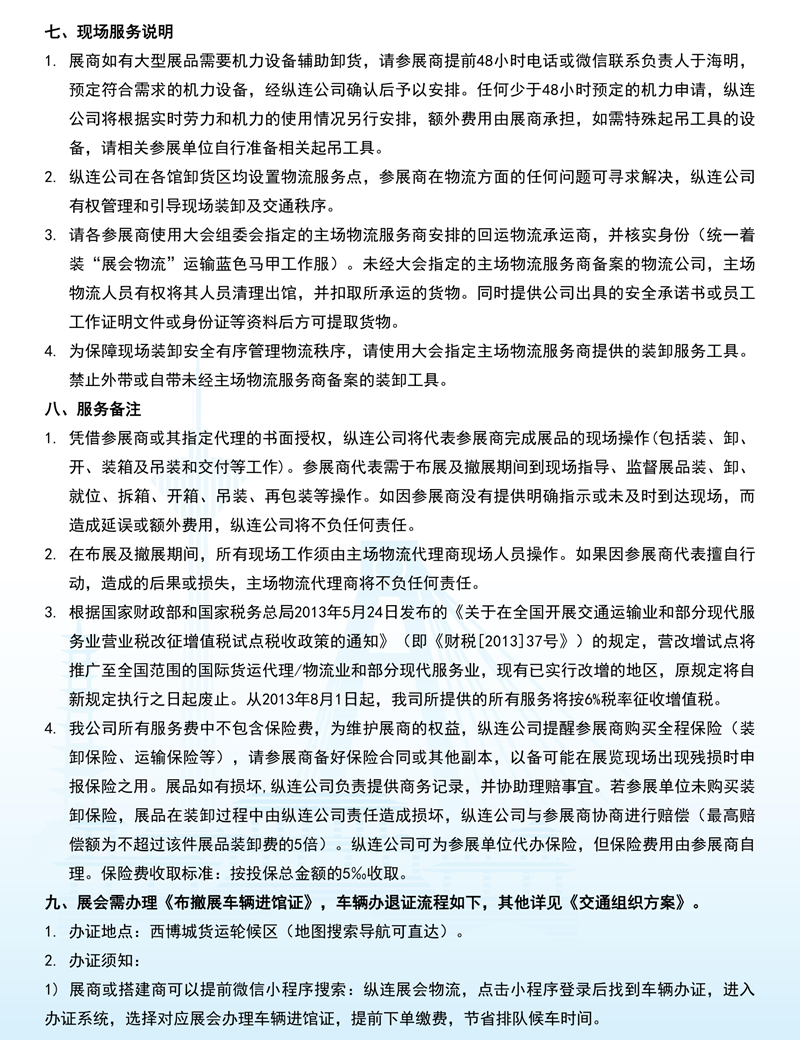 七、现场服务说明

1. 展商如有大型展品需要机力设备辅助卸货，请参展商提前48小时电话或微信联系负责人于海明，预定符合需求的机力设备，经纵连公司确认后予以安排。任何少于48小时预定的机力申请，纵连公司将根据实时劳力和机力的使用情况另行安排，额外费用由展商承担，如需特殊起吊工具的设备，请相关参展单位自行准备相关起吊工具。

2. 纵连公司在各馆卸货区均设置物流服务点，参展商在物流方面的任何问题可寻求解决，纵连公司有权管理和引导现场装卸及交通秩序。

3. 请各参展商使用大会组委会指定的主场物流服务商安排的回运物流承运商，并核实身份（统一着装“展会物流”运输蓝色马甲工作服）。未经大会指定的主场物流服务商备案的物流公司，主场物流人员有权将其人员清理出馆，并扣取所承运的货物。同时提供公司出具的安全承诺书或员工工作证明文件或身份证等资料后方可提取货物。

4. 为保障现场装卸安全有序管理物流秩序，请使用大会指定主场物流服务商提供的装卸服务工具。禁止外带或自带未经主场物流服务商备案的装卸工具。

八、服务备注

1. 凭借参展商或其指定代理的书面授权，纵连公司将代表参展商完成展品的现场操作(包括装、卸、开、装箱及吊装和交付等工作)。参展商代表需于布展及撤展期间到现场指导、监督展品装、卸、就位、拆箱、开箱、吊装、再包装等操作。如因参展商没有提供明确指示或未及时到达现场，而造成延误或额外费用，纵连公司将不负任何责任。

2. 在布展及撤展期间，所有现场工作须由主场物流代理商现场人员操作。如果因参展商代表擅自行动，造成的后果或损失，主场物流代理商将不负任何责任。

3. 根据国家财政部和国家税务总局2013年5月24日发布的《关于在全国开展交通运输业和部分现代服务业营业税改征增值税试点税收政策的通知》（即《财税[2013]37号》）的规定，营改增试点将推广至全国范围的国际货运代理/物流业和部分现代服务业，现有已实行改增的地区，原规定将自新规定执行之日起废止。从2013年8月1日起，我司所提供的所有服务将按6%税率征收增值税。

4. 我公司所有服务费中不包含保险费，为维护展商的权益，纵连公司提醒参展商购买全程保险（装卸保险、运输保险等），请参展商备好保险合同或其他副本，以备可能在展览现场出现残损时申报保险之用。展品如有损坏,纵连公司负责提供商务记录，并协助理赔事宜。若参展单位未购买装卸保险，展品在装卸过程中由纵连公司责任造成损坏，纵连公司与参展商协商进行赔偿（最高赔偿额为不超过该件展品装卸费的5倍）。纵连公司可为参展单位代办保险，但保险费用由参展商自理。保险费收取标准：按投保总金额的5‰收取。

九、展会需办理《布撤展车辆进馆证》，车辆办退证流程如下，其他详见《交通组织方案》。

1. 办证地点：西博城货运轮候区（地图搜索导航可直达）。

2. 办证须知：

1）展商或搭建商可以提前微信小程序搜索：纵连展会物流，点击小程序登录后找到车辆办证，进入办证系统，选择对应展会办理车辆进馆证，提前下单缴费，节省排队候车时间。